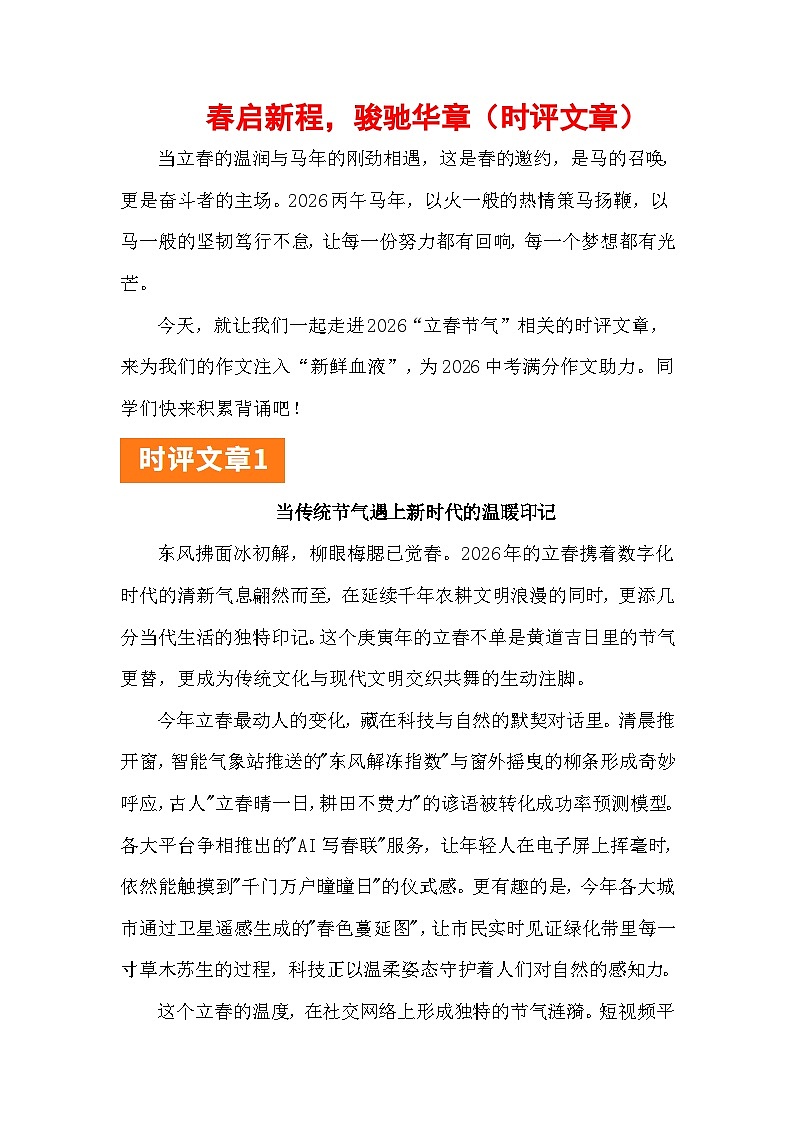 春启新程，骏驰华章（时评文章）

当立春的温润与马年的刚劲相遇，这是春的邀约，是马的召唤，更是奋斗者的主场。2026丙午马年，以火一般的热情策马扬鞭，以马一般的坚韧笃行不怠，让每一份努力都有回响，每一个梦想都有光芒。

今天，就让我们一起走进2026“立春节气”相关的时评文章，来为我们的作文注入“新鲜血液”，为2026中考满分作文助力。同学们快来积累背诵吧！

时评文章1

当传统节气遇上新时代的温暖印记

东风拂面冰初解，柳眼梅腮已觉春。2026年的立春携着数字化时代的清新气息翩然而至，在延续千年农耕文明浪漫的同时，更添几分当代生活的独特印记。这个庚寅年的立春不单是黄道吉日里的节气更替，更成为传统文化与现代文明交织共舞的生动注脚。

今年立春最动人的变化，藏在科技与自然的默契对话里。清晨推开窗，智能气象站推送的"东风解冻指数"与窗外摇曳的柳条形成奇妙呼应，古人"立春晴一日，耕田不费力"的谚语被转化成功率预测模型。各大平台争相推出的"AI写春联"服务，让年轻人在电子屏上挥毫时，依然能触摸到"千门万户曈曈日"的仪式感。更有趣的是，今年各大城市通过卫星遥感生成的"春色蔓延图"，让市民实时见证绿化带里每一寸草木苏生的过程，科技正以温柔姿态守护着人们对自然的感知力。

这个立春的温度，在社交网络上形成独特的节气涟漪。短视频平